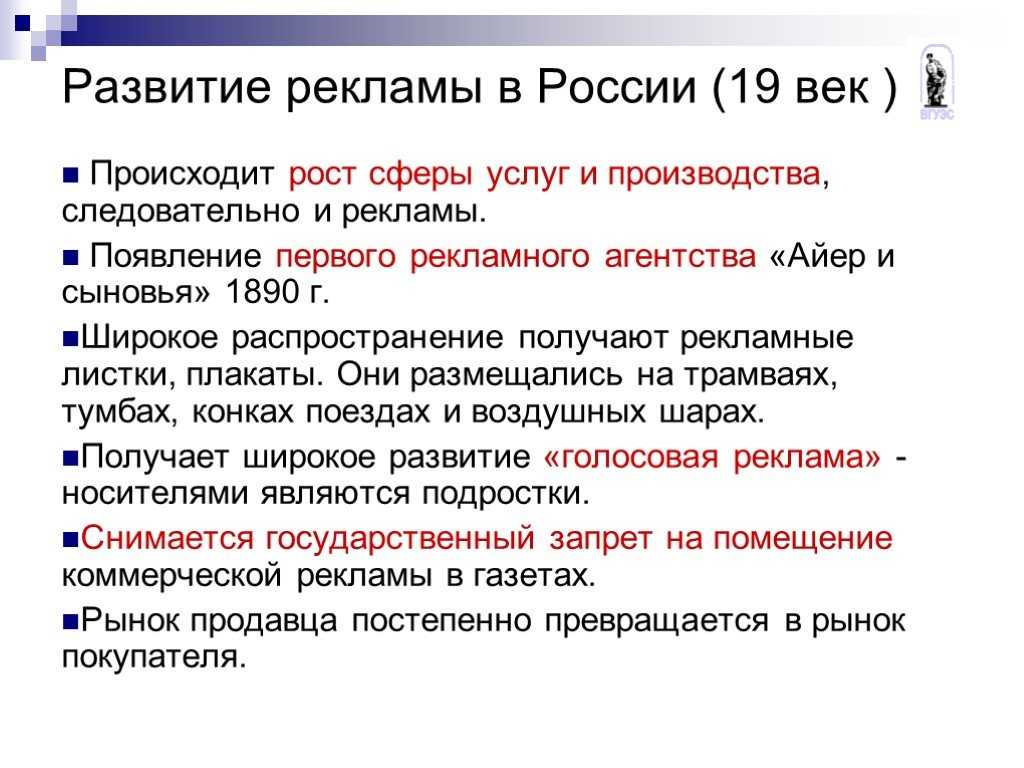 Развитие рекламы в России (19 век )

ВГУЭС

■ Происходит рост сферы услуг и производства, следовательно и рекламы.

■ Появление первого рекламного агентства «Айер и сыновья» 1890 г.

■Широкое распространение получают рекламные листки, плакаты. Они размещались на трамваях, тумбах, конках поездах и воздушных шарах.

■Получает широкое развитие «голосовая реклама» - носителями являются подростки.

■Снимается государственный запрет на помещение коммерческой рекламы в газетах.

■Рынок продавца постепенно превращается в рынок покупателя.